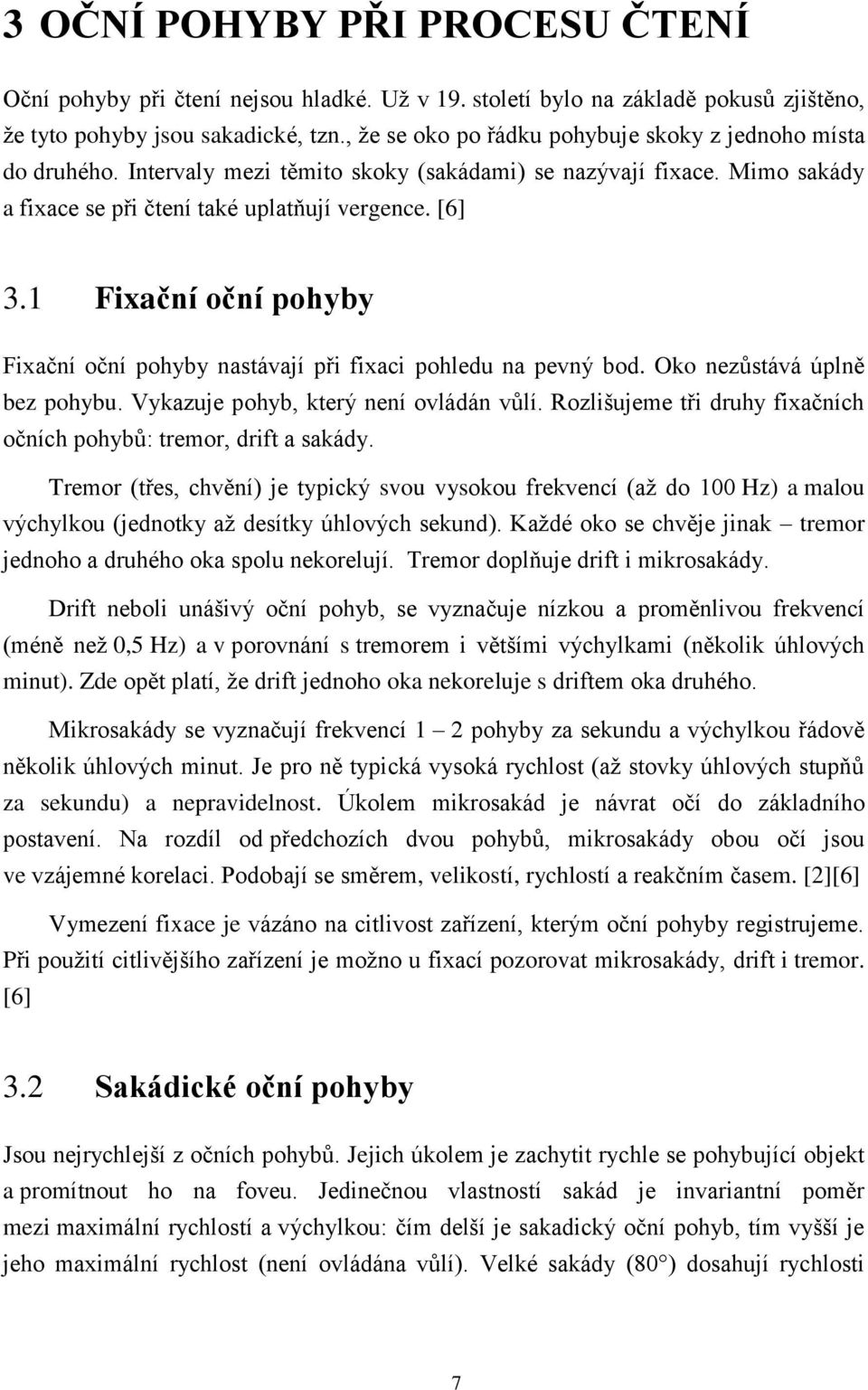 3 OČNÍ POHYBY PŘI PROCESU ČTENÍ

Oční pohyby při čtení nejsou hladké. Už v 19. století bylo na základě pokusů zjištěno, že tyto pohyby jsou sakadické, tzn., že se oko po řádku pohybuje skoky z jednoho místa do druhého. Intervaly mezi těmito skoky (sakádami) se nazývají fixace. Mimo sakády a fixace se při čtení také uplatňují vergence. [6]

3.1 Fixační oční pohyby

Fixační oční pohyby nastávají při fixaci pohledu na pevný bod. Oko nezůstává úplně bez pohybu. Vykazuje pohyb, který není ovládán vůlí. Rozlišujeme tři druhy fixačních očních pohybů: tremor, drift a sakády.

Tremor (třes, chvění) je typický svou vysokou frekvencí (až do 100 Hz) a malou výchylkou (jednotky až desítky úhlových sekund). Každé oko se chvěje jinak – tremor jednoho a druhého oka spolu nekorelují. Tremor doplňuje drift i mikrosakády.

Drift neboli unášivý oční pohyb, se vyznačuje nízkou a proměnlivou frekvencí (méně než 0,5 Hz) a v porovnání s tremorem i většími výchylkami (několik úhlových minut). Zde opět platí, že drift jednoho oka nekoreluje s driftem oka druhého.

Mikrosakády se vyznačují frekvencí 1 – 2 pohyby za sekundu a výchylkou řádově několik úhlových minut. Je pro ně typická vysoká rychlost (až stovky úhlových stupňů za sekundu) a nepravidelnost. Úkolem mikrosakád je návrat očí do základního postavení. Na rozdíl od předchozích dvou pohybů, mikrosakády obou očí jsou ve vzájemné korelaci. Podobají se směrem, velikostí, rychlostí a reakčním časem. [2][6]

Vymezení fixace je vázáno na citlivost zařízení, kterým oční pohyby registrujeme. Při použití citlivějšího zařízení je možno u fixací pozorovat mikrosakády, drift i tremor. [6]

3.2 Sakádické oční pohyby

Jsou nejrychlejší z očních pohybů. Jejich úkolem je zachytit rychle se pohybující objekt a promítnout ho na foveu. Jedinečnou vlastností sakád je invariantní poměr mezi maximální rychlostí a výchylkou: čím delší je sakadický oční pohyb, tím vyšší je jeho maximální rychlost (není ovládána vůlí). Velké sakády (80°) dosahují rychlosti

7